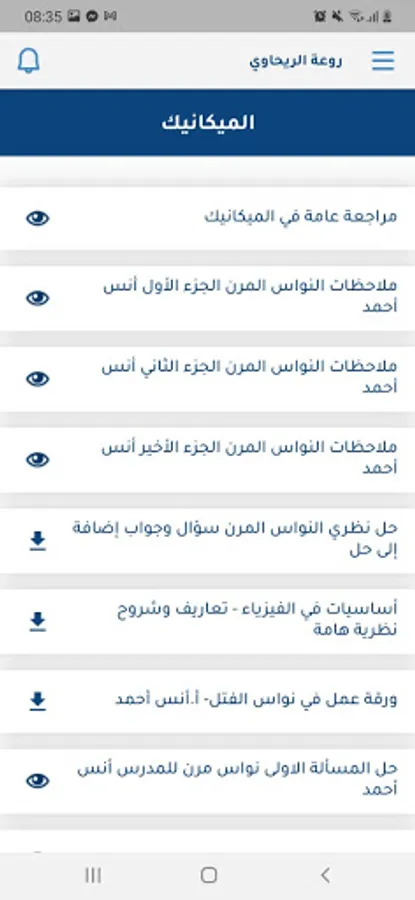 08:35

روعة الريحاوي

الميكانيك

مراجعة عامة في الميكانيك

ملاحظات النواس المرن الجزء الأول أنس أحمد

ملاحظات النواس المرن الجزء الثاني أنس أحمد

ملاحظات النواس المرن الجزء الأخير أنس أحمد

حل نظري النواس المرن سؤال وجواب إضافة إلى حل

أساسيات في الفيزياء - تعاريف وشروح نظرية هامة

ورقة عمل في نواس الفتل- أ.أنس أحمد

حل المسألة الاولى نواس مرن للمدرس أنس أحمد